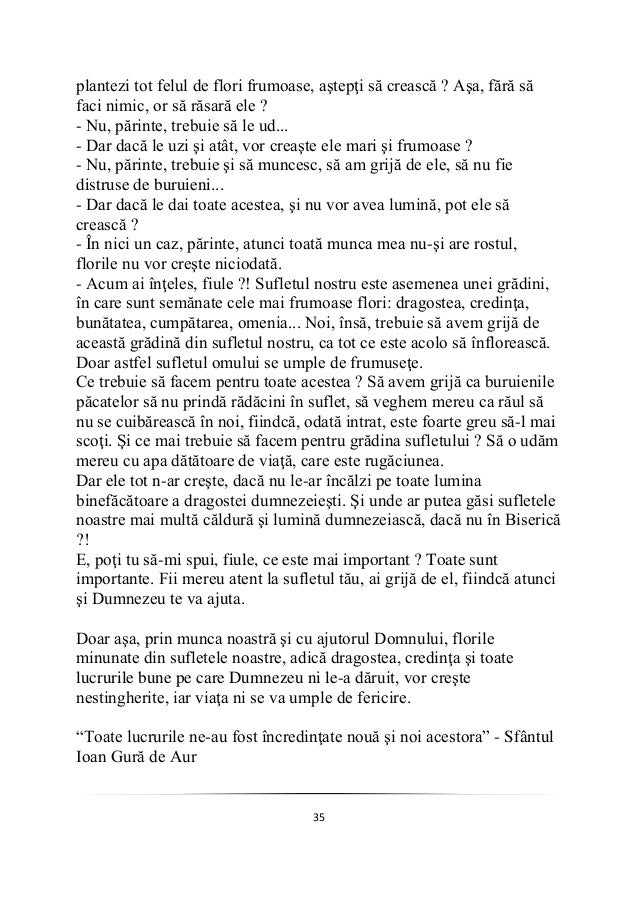 plantezi tot felul de flori frumoase, aştepţi să crească ? Aşa, fără să faci nimic, or să răsară ele ?
- Nu, părinte, trebuie să le ud...
- Dar dacă le uzi şi atât, vor creaşte ele mari şi frumoase ?
- Nu, părinte, trebuie şi să muncesc, să am grijă de ele, să nu fie distruse de buruieni...
- Dar dacă le dai toate acestea, şi nu vor avea lumină, pot ele să crească ?
- În nici un caz, părinte, atunci toată munca mea nu-şi are rostul, florile nu vor creşte niciodată.
- Acum ai înţeles, fiule ?! Sufletul nostru este asemenea unei grădini, în care sunt semănate cele mai frumoase flori: dragostea, credinţa, bunătatea, cumpătarea, omenia... Noi, însă, trebuie să avem grijă de această grădină din sufletul nostru, ca tot ce este acolo să înflorească. Doar astfel sufletul omului se umple de frumuseţe.
Ce trebuie să facem pentru toate acestea ? Să avem grijă ca buruienile păcatelor să nu prindă rădăcini în suflet, să veghem mereu ca răul să nu se cuibărească în noi, fiindcă, odată intrat, este foarte greu să-l mai scoţi. Şi ce mai trebuie să facem pentru grădina sufletului ? Să o udăm mereu cu apa dătătoare de viaţă, care este rugăciunea.
Dar ele tot n-ar creşte, dacă nu le-ar încălzi pe toate lumina binefăcătoare a dragostei dumnezeieşti. Şi unde ar putea găsi sufletele noastre mai multă căldură şi lumină dumnezeiască, dacă nu în Biserică ?!
E, poţi tu să-mi spui, fiule, ce este mai important ? Toate sunt importante. Fii mereu atent la sufletul tău, ai grijă de el, fiindcă atunci şi Dumnezeu te va ajuta.

Doar aşa, prin munca noastră şi cu ajutorul Domnului, florile minunate din sufletele noastre, adică dragostea, credinţa şi toate lucrurile bune pe care Dumnezeu ni le-a dăruit, vor creşte nestingherite, iar viaţa ni se va umple de fericire.

“Toate lucrurile ne-au fost încredinţate nouă şi noi acestora” - Sfântul Ioan Gură de Aur

35